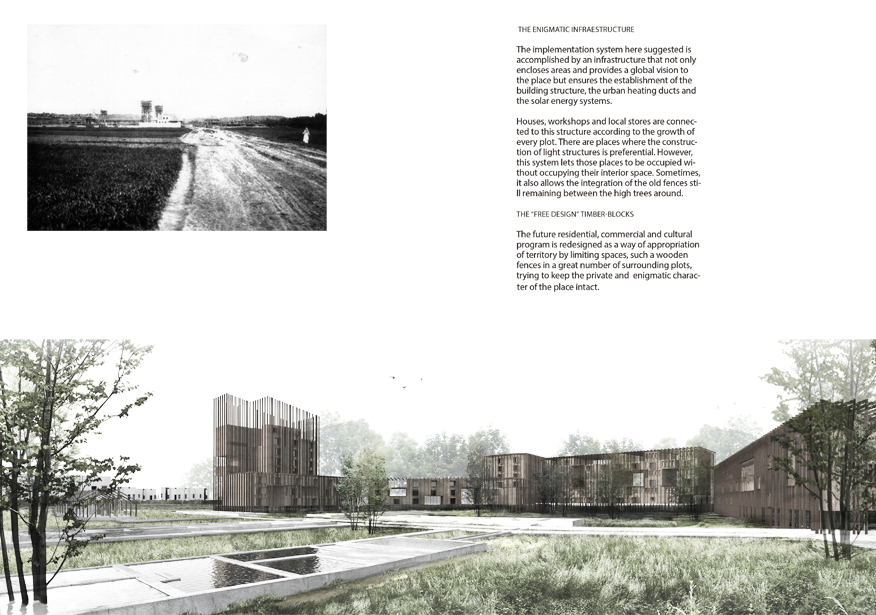 THE ENIGMATIC INFRAESTRUCTURE

The implementation system here suggested is accomplished by an infrastructure that not only encloses areas and provides a global vision to the place but ensures the establishment of the building structure, the urban heating ducts and the solar energy systems.

Houses, workshops and local stores are connected to this structure according to the growth of every plot. There are places where the construction of light structures is preferential. However, this system lets those places to be occupied without occupying their interior space. Sometimes, it also allows the integration of the old fences still remaining between the high trees around.

THE "FREE DESIGN" TIMBER-BLOCKS

The future residential, commercial and cultural program is redesigned as a way of appropriation of territory by limiting spaces, such a wooden fences in a great number of surrounding plots, trying to keep the private and enigmatic character of the place intact.